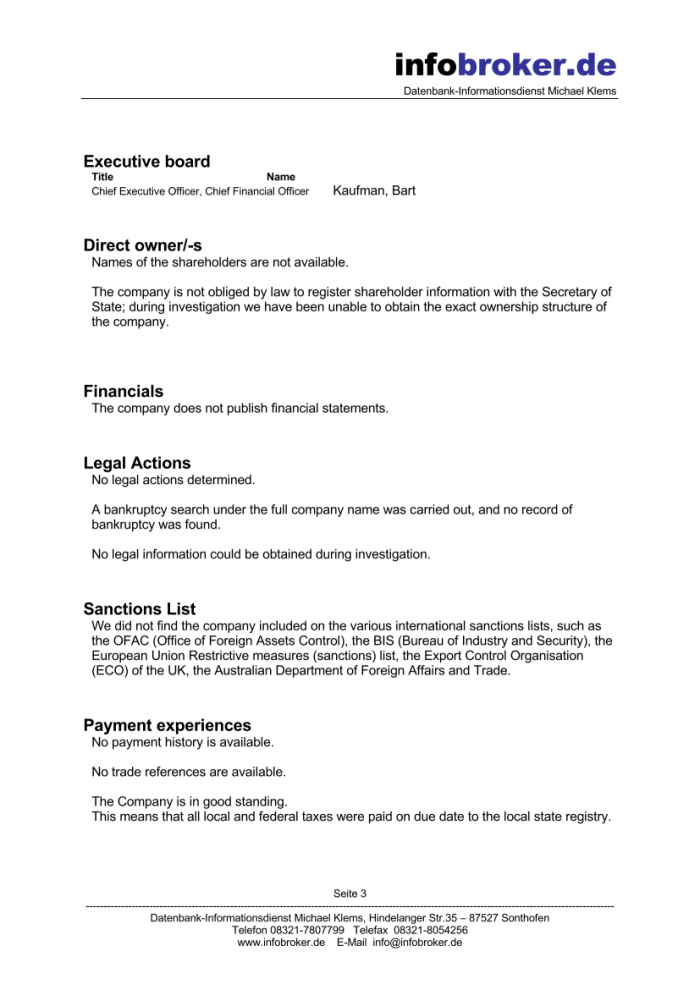 infobroker.de
Datenbank-Informationsdienst Michael Klems

Executive board

| Title | Name |
|---|---|
| Chief Executive Officer, Chief Financial Officer | Kaufman, Bart |

Direct owner/-s
Names of the shareholders are not available.

The company is not obliged by law to register shareholder information with the Secretary of State; during investigation we have been unable to obtain the exact ownership structure of the company.

Financials
The company does not publish financial statements.

Legal Actions
No legal actions determined.

A bankruptcy search under the full company name was carried out, and no record of bankruptcy was found.

No legal information could be obtained during investigation.

Sanctions List
We did not find the company included on the various international sanctions lists, such as the OFAC (Office of Foreign Assets Control), the BIS (Bureau of Industry and Security), the European Union Restrictive measures (sanctions) list, the Export Control Organisation (ECO) of the UK, the Australian Department of Foreign Affairs and Trade.

Payment experiences
No payment history is available.

No trade references are available.

The Company is in good standing.
This means that all local and federal taxes were paid on due date to the local state registry.

Seite 3

Datenbank-Informationsdienst Michael Klems, Hindelanger Str.35 – 87527 Sonthofen
Telefon 08321-7807799 Telefax 08321-8054256
www.infobroker.de E-Mail info@infobroker.de